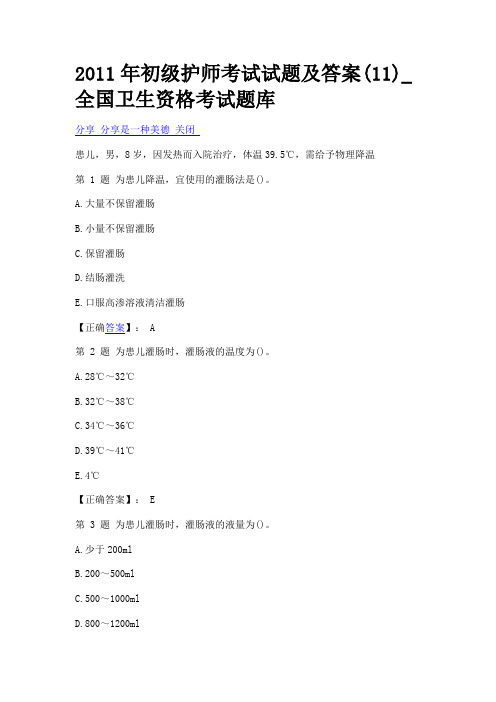 2011年初级护师考试试题及答案(11)_全国卫生资格考试题库

分享 分享是一种美德 关闭

患儿，男，8岁，因发热而入院治疗，体温39.5℃，需给予物理降温

第 1 题 为患儿降温，宜使用的灌肠法是()。

A.大量不保留灌肠

B.小量不保留灌肠

C.保留灌肠

D.结肠灌洗

E.口服高渗溶液清洁灌肠

【正确答案】： A

第 2 题 为患儿灌肠时，灌肠液的温度为()。

A.28℃～32℃

B.32℃～38℃

C.34℃～36℃

D.39℃～41℃

E.4℃

【正确答案】： E

第 3 题 为患儿灌肠时，灌肠液的液量为()。

A.少于200ml

B.200～500ml

C.500～1000ml

D.800～1200ml